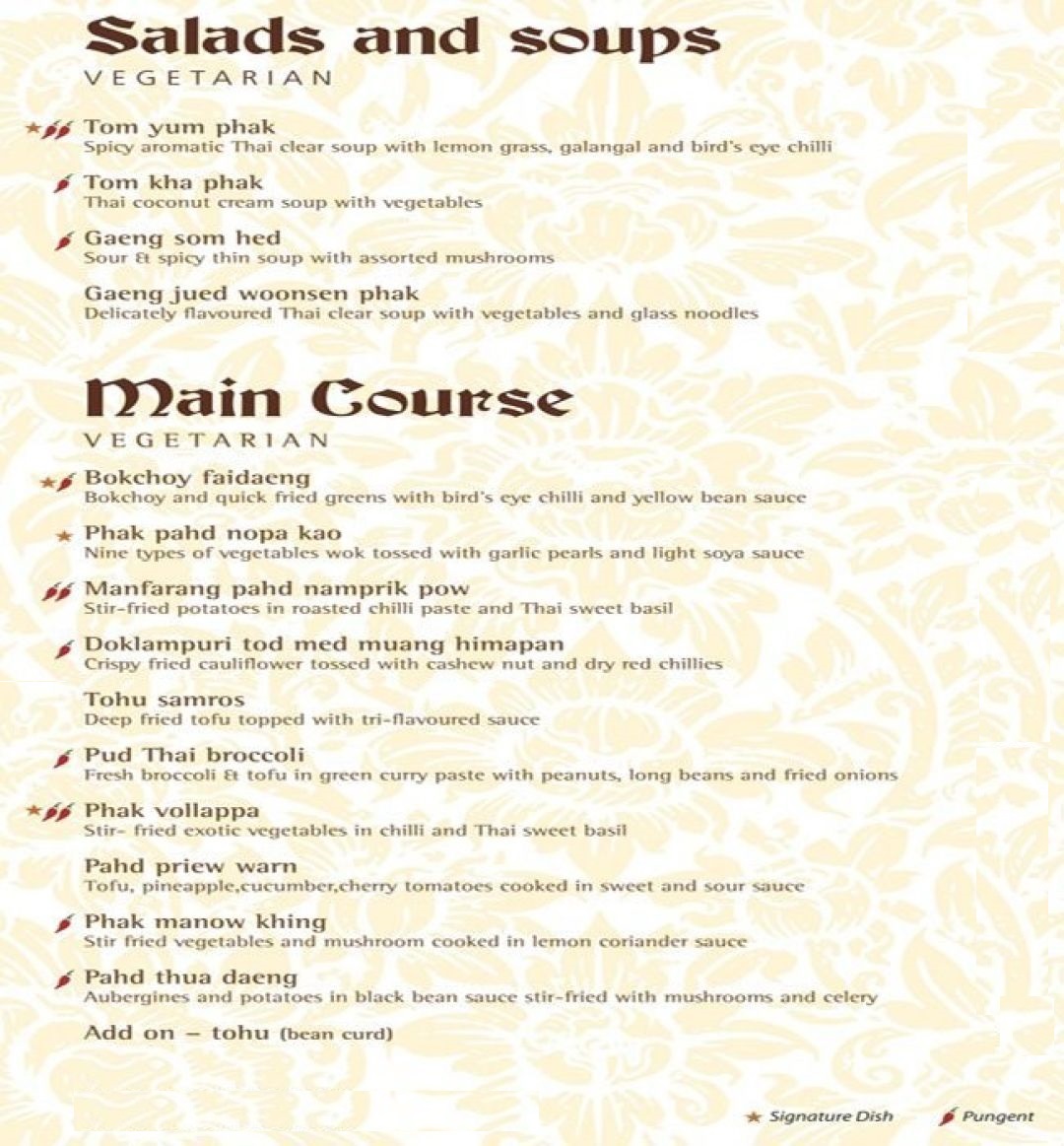 Salads and soups
VEGETARIAN

Tom yum phak
Spicy aromatic Thai clear soup with lemon grass, galangal and bird's eye chilli

Tom kha phak
Thai coconut cream soup with vegetables

Gaeng som hed
Sour & spicy thin soup with assorted mushrooms

Gaeng jued woonsen phak
Delicately flavoured Thai clear soup with vegetables and glass noodles

Main Course
VEGETARIAN

Bokchoy faidaeng
Bokchoy and quick fried greens with bird's eye chilli and yellow bean sauce

Phak pahd nopa kao
Nine types of vegetables wok tossed with garlic pearls and light soya sauce

Manfarang pahd namprik pow
Stir-fried potatoes in roasted chilli paste and Thai sweet basil

Doklampuri tod med muang himapan
Crispy fried cauliflower tossed with cashew nut and dry red chillies

Tohu samros
Deep fried tofu topped with tri-flavoured sauce

Pud Thai broccoli
Fresh broccoli & tofu in green curry paste with peanuts, long beans and fried onions

Phak vollappa
Stir- fried exotic vegetables in chilli and Thai sweet basil

Pahd priew warn
Tofu, pineapple,cucumber,cherry tomatoes cooked in sweet and sour sauce

Phak manow khing
Stir fried vegetables and mushroom cooked in lemon coriander sauce

Pahd thua daeng
Aubergines and potatoes in black bean sauce stir-fried with mushrooms and celery

Add on – tohu (bean curd)

Signature Dish Pungent